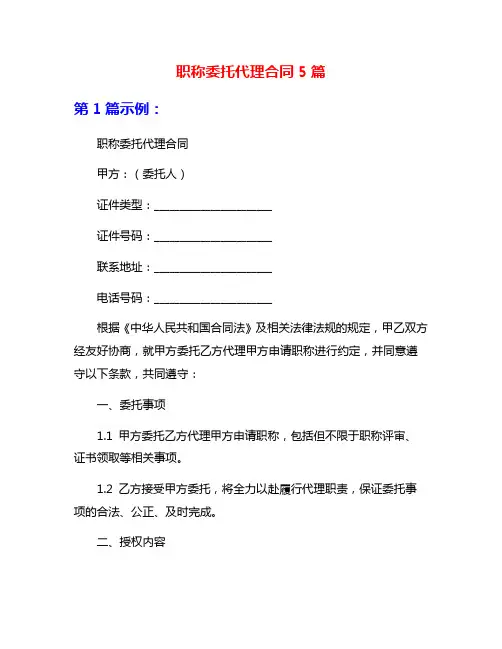 职称委托代理合同 5 篇

第 1 篇示例：

职称委托代理合同

甲方：（委托人）

证件类型：____________________

证件号码：____________________

联系地址：____________________

电话号码：____________________

根据《中华人民共和国合同法》及相关法律法规的规定，甲乙双方经友好协商，就甲方委托乙方代理甲方申请职称进行约定，并同意遵守以下条款，共同遵守：

一、委托事项

1.1 甲方委托乙方代理甲方申请职称，包括但不限于职称评审、证书领取等相关事项。

1.2 乙方接受甲方委托，将全力以赴履行代理职责，保证委托事项的合法、公正、及时完成。

二、授权内容